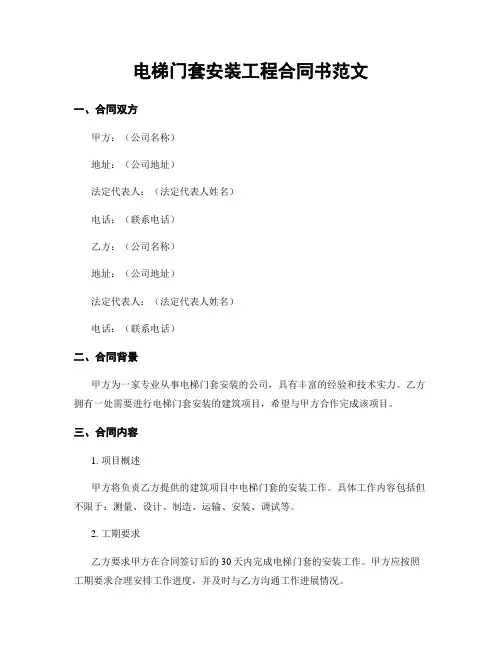 电梯门套安装工程合同书范文

一、合同双方

甲方：（公司名称）

地址：（公司地址）

法定代表人：（法定代表人姓名）

电话：（联系电话）

乙方：（公司名称）

地址：（公司地址）

法定代表人：（法定代表人姓名）

电话：（联系电话）

二、合同背景

甲方为一家专业从事电梯门套安装的公司，具有丰富的经验和技术实力。乙方拥有一处需要进行电梯门套安装的建筑项目，希望与甲方合作完成该项目。

三、合同内容

1. 项目概述

甲方将负责乙方提供的建筑项目中电梯门套的安装工作。具体工作内容包括但不限于：测量、设计、制造、运输、安装、调试等。

2. 工期要求

乙方要求甲方在合同签订后的30天内完成电梯门套的安装工作。甲方应按照工期要求合理安排工作进度，并及时与乙方沟通工作进展情况。